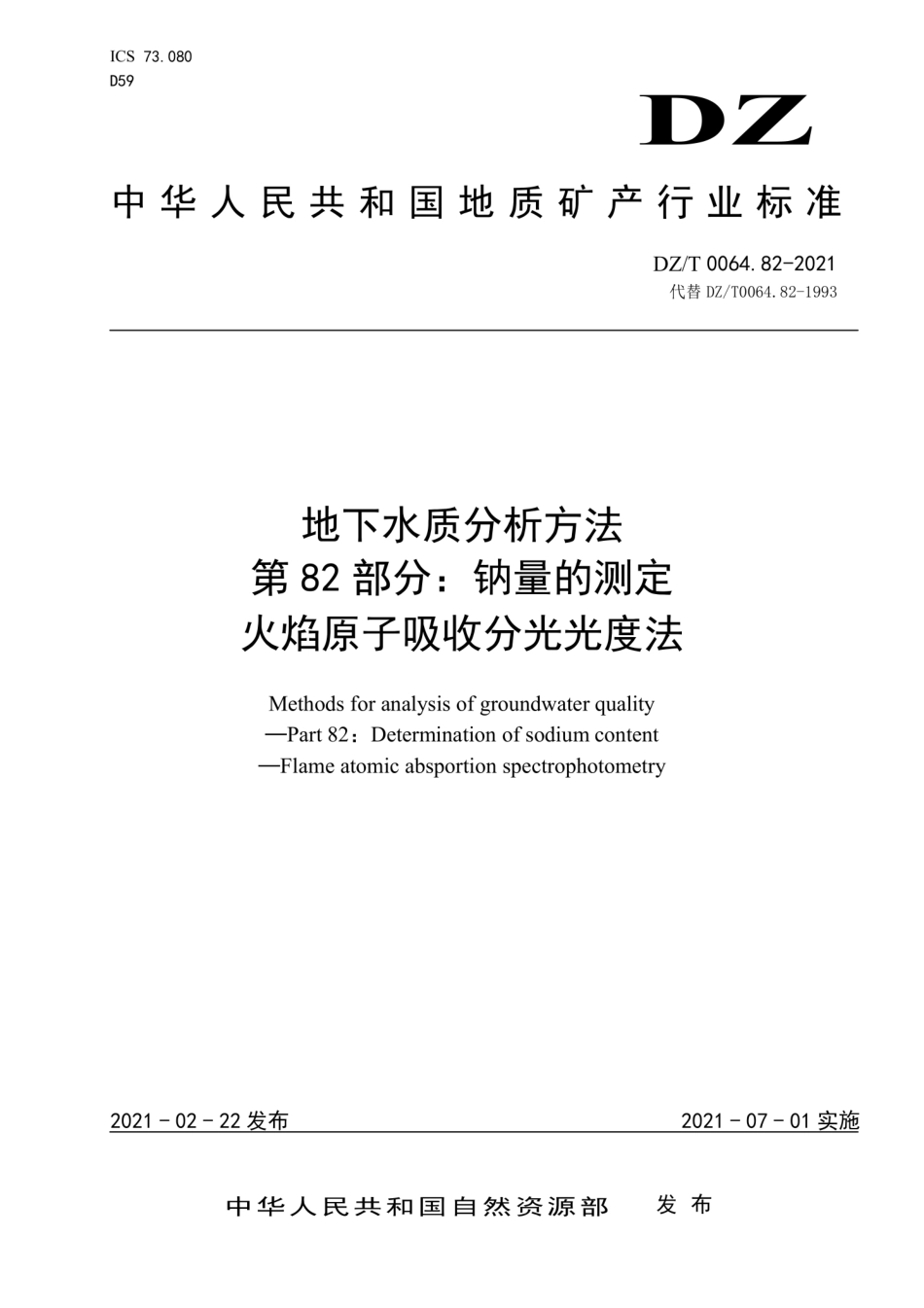 ICS 73.080
D59

DZ

中华人民共和国地质矿产行业标准

DZ/T 0064.82-2021
代替 DZ/T0064.82-1993

地下水质分析方法
第 82 部分：钠量的测定
火焰原子吸收分光光度法

Methods for analysis of groundwater quality
—Part 82：Determination of sodium content
—Flame atomic absportion spectrophotometry

2021 - 02 - 22 发布

2021 - 07 - 01 实施

中华人民共和国自然资源部 发布